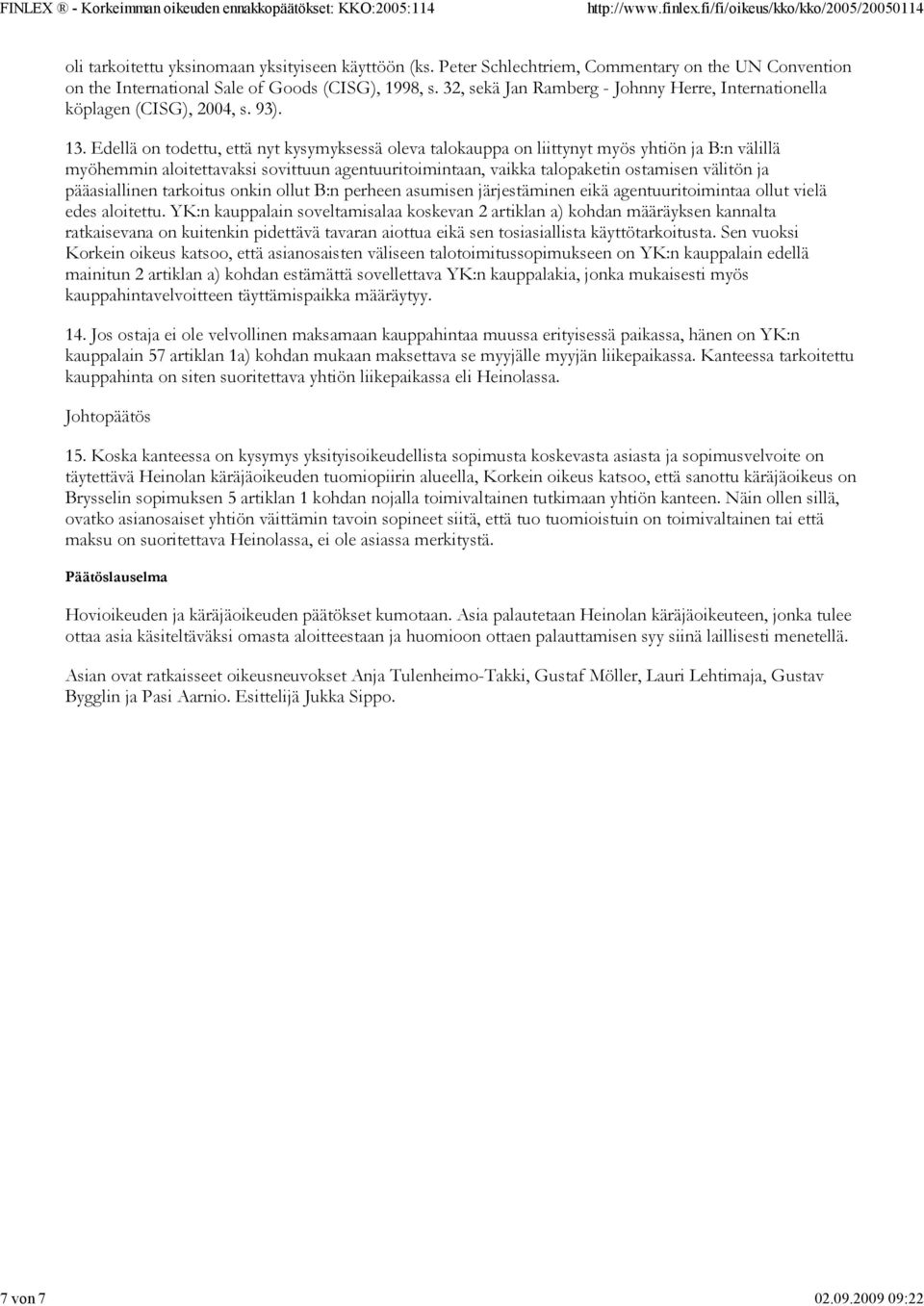 FINLEX ® - Korkeimman oikeuden ennakkopäätökset: KKO:2005:114 http://www.finlex.fi/fi/oikeus/kko/kko/2005/20050114

oli tarkoitettu yksinomaan yksityiseen käyttöön (ks. Peter Schlechtriem, Commentary on the UN Convention on the International Sale of Goods (CISG), 1998, s. 32, sekä Jan Ramberg - Johnny Herre, Internationella köplagen (CISG), 2004, s. 93).

13. Edellä on todettu, että nyt kysymyksessä oleva talokauppa on liittynyt myös yhtiön ja B:n välillä myöhemmin aloitettavaksi sovittuun agentuuritoimintaan, vaikka talopaketin ostamisen välitön ja pääasiallinen tarkoitus onkin ollut B:n perheen asumisen järjestäminen eikä agentuuritoimintaa ollut vielä edes aloitettu. YK:n kauppalain soveltamisalaa koskevan 2 artiklan a) kohdan määräyksen kannalta ratkaisevana on kuitenkin pidettävä tavaran aiottua eikä sen tosiasiallista käyttötarkoitusta. Sen vuoksi Korkein oikeus katsoo, että asianosaisten väliseen talotoimitussopimukseen on YK:n kauppalain edellä mainitun 2 artiklan a) kohdan estämättä sovellettava YK:n kauppalakia, jonka mukaisesti myös kauppahintavelvoitteen täyttämispaikka määräytyy.

14. Jos ostaja ei ole velvollinen maksamaan kauppahintaa muussa erityisessä paikassa, hänen on YK:n kauppalain 57 artiklan 1a) kohdan mukaan maksettava se myyjälle myyjän liikepaikassa. Kanteessa tarkoitettu kauppahinta on siten suoritettava yhtiön liikepaikassa eli Heinolassa.

Johtopäätös

15. Koska kanteessa on kysymys yksityisoikeudellista sopimusta koskevasta asiasta ja sopimusvelvoite on täytettävä Heinolan käräjäoikeuden tuomiopiirin alueella, Korkein oikeus katsoo, että sanottu käräjäoikeus on Brysselin sopimuksen 5 artiklan 1 kohdan nojalla toimivaltainen tutkimaan yhtiön kanteen. Näin ollen sillä, ovatko asianosaiset yhtiön väittämin tavoin sopineet siitä, että tuo tuomioistuin on toimivaltainen tai että maksu on suoritettava Heinolassa, ei ole asiassa merkitystä.

Päätöslauselma

Hovioikeuden ja käräjäoikeuden päätökset kumotaan. Asia palautetaan Heinolan käräjäoikeuteen, jonka tulee ottaa asia käsiteltäväksi omasta aloitteestaan ja huomioon ottaen palauttamisen syy siinä laillisesti menetellä.

Asian ovat ratkaisseet oikeusneuvokset Anja Tulenheimo-Takki, Gustaf Möller, Lauri Lehtimaja, Gustav Bygglin ja Pasi Aarnio. Esittelijä Jukka Sippo.

7 von 7 02.09.2009 09:22